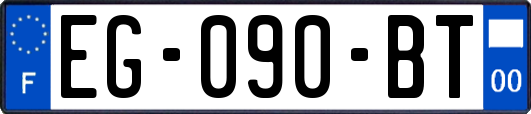 F
EG-090-BT
00